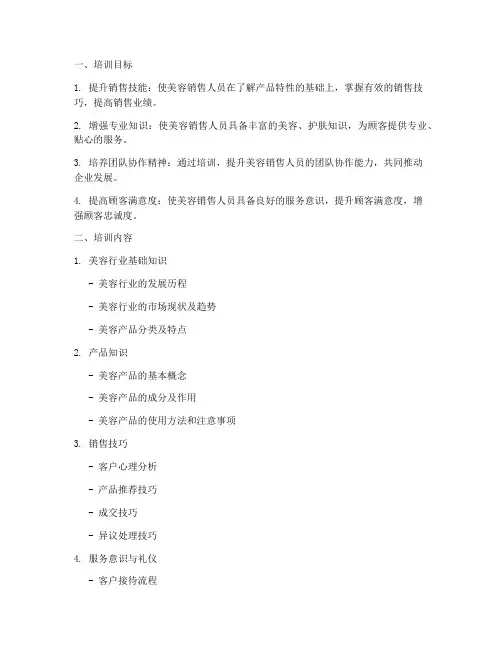 一、培训目标

1. 提升销售技能：使美容销售人员在了解产品特性的基础上，掌握有效的销售技巧，提高销售业绩。

2. 增强专业知识：使美容销售人员具备丰富的美容、护肤知识，为顾客提供专业、贴心的服务。

3. 培养团队协作精神：通过培训，提升美容销售人员的团队协作能力，共同推动企业发展。

4. 提高顾客满意度：使美容销售人员具备良好的服务意识，提升顾客满意度，增强顾客忠诚度。

二、培训内容

1. 美容行业基础知识

- 美容行业的发展历程

- 美容行业的市场现状及趋势

- 美容产品分类及特点

2. 产品知识

- 美容产品的基本概念

- 美容产品的成分及作用

- 美容产品的使用方法和注意事项

3. 销售技巧

- 客户心理分析

- 产品推荐技巧

- 成交技巧

- 异议处理技巧

4. 服务意识与礼仪

- 客户接待流程